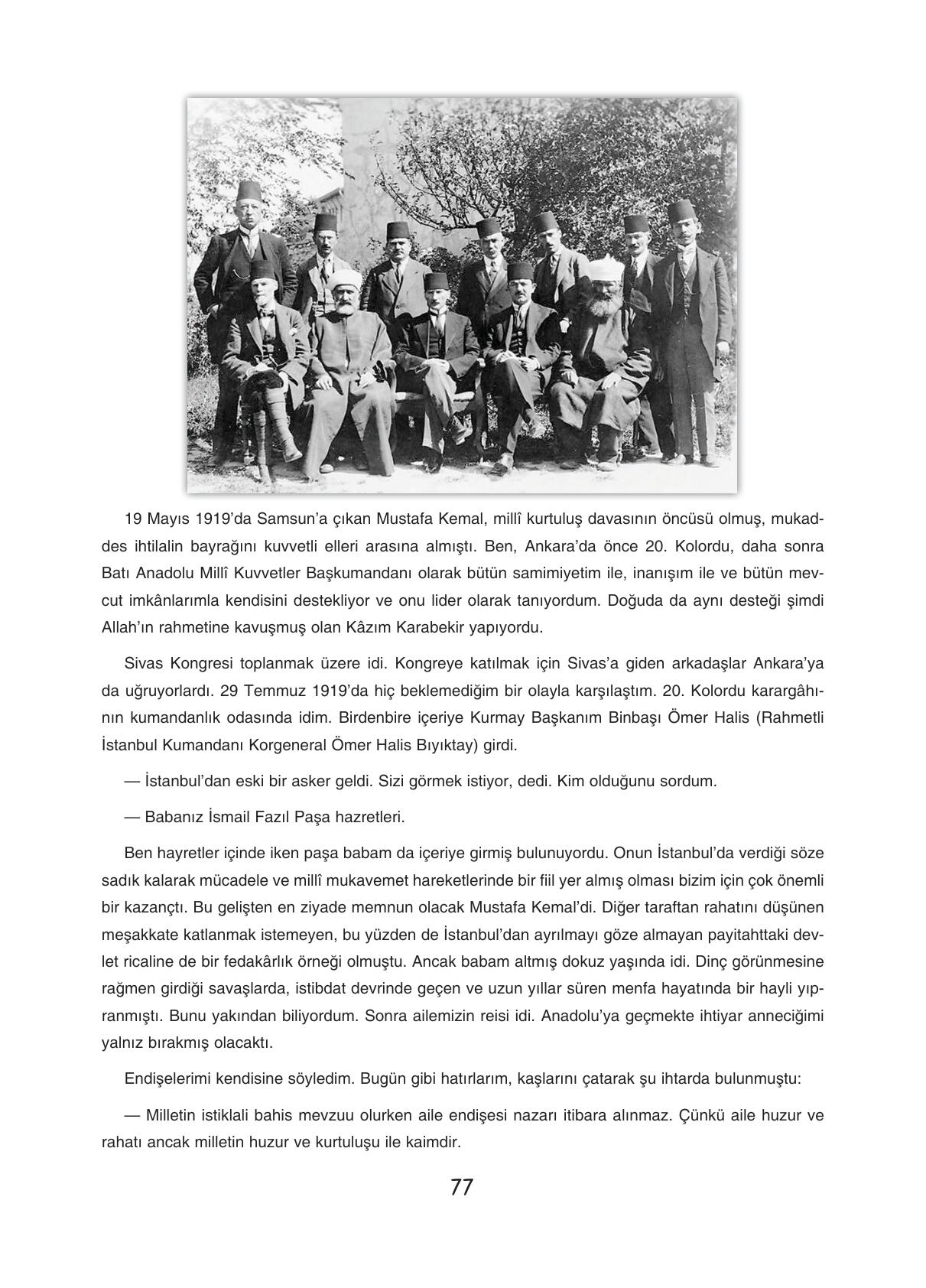 19 Mayıs 1919'da Samsun'a çıkan Mustafa Kemal, millî kurtuluş davasının öncüsü olmuş, mukaddes ihtilalin bayrağını kuvvetli elleri arasına almıştı. Ben, Ankara'da önce 20. Kolordu, daha sonra Batı Anadolu Millî Kuvvetler Başkumandanı olarak bütün samimiyetim ile, inanışım ile ve bütün mevcut imkânlarımla kendisini destekliyor ve onu lider olarak tanıyordum. Doğuda da aynı desteği şimdi Allah'ın rahmetine kavuşmuş olan Kâzım Karabekir yapıyordu.

Sivas Kongresi toplanmak üzere idi. Kongreye katılmak için Sivas'a giden arkadaşlar Ankara'ya da uğruyorlardı. 29 Temmuz 1919'da hiç beklemediğim bir olayla karşılaştım. 20. Kolordu karargâhının kumandanlık odasında idim. Birdenbire içeriye Kurmay Başkanım Binbaşı Ömer Halis (Rahmetli İstanbul Kumandanı Korgeneral Ömer Halis Bıyıktay) girdi.

— İstanbul'dan eski bir asker geldi. Sizi görmek istiyor, dedi. Kim olduğunu sordum.

— Babanız İsmail Fazıl Paşa hazretleri.

Ben hayretler içinde iken paşa babam da içeriye girmiş bulunuyordu. Onun İstanbul'da verdiği söze sadık kalarak mücadele ve millî mukavemet hareketlerinde bir fiil yer almış olması bizim için çok önemli bir kazançtı. Bu gelişten en ziyade memnun olacak Mustafa Kemal'di. Diğer taraftan rahatını düşünen meşakkate katlanmak istemeyen, bu yüzden de İstanbul'dan ayrılmayı göze almayan payitahttaki devlet ricaline de bir fedakârlık örneği olmuştu. Ancak babam altmış dokuz yaşında idi. Dinç görünmesine rağmen girdiği savaşlarda, istibdat devrinde geçen ve uzun yıllar süren menfa hayatında bir hayli yıpranmıştı. Bunu yakından biliyordum. Sonra ailemizin reisi idi. Anadolu'ya geçmekte ihtiyar anneciğimi yalnız bırakmış olacaktı.

Endişelerimi kendisine söyledim. Bugün gibi hatırlarım, kaşlarını çatarak şu ihtarda bulunmuştu:

— Milletin istiklali bahis mevzuu olurken aile endişesi nazarı itibara alınmaz. Çünkü aile huzur ve rahatı ancak milletin huzur ve kurtuluşu ile kaimdir.

77